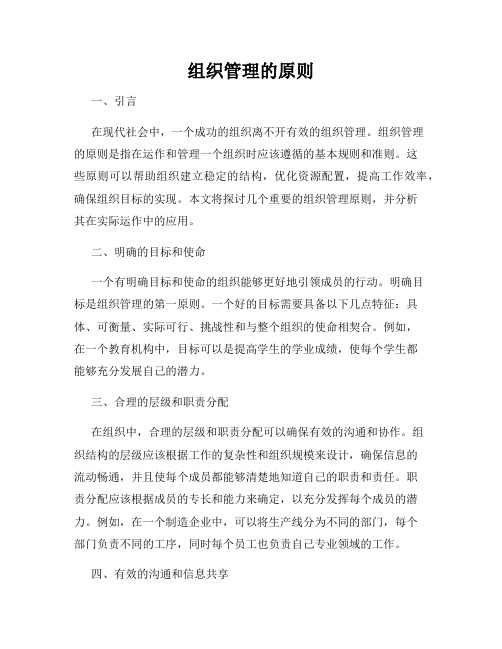 组织管理的原则

一、引言

在现代社会中，一个成功的组织离不开有效的组织管理。组织管理的原则是指在运作和管理一个组织时应该遵循的基本规则和准则。这些原则可以帮助组织建立稳定的结构，优化资源配置，提高工作效率，确保组织目标的实现。本文将探讨几个重要的组织管理原则，并分析其在实际运作中的应用。

二、明确的目标和使命

一个有明确目标和使命的组织能够更好地引领成员的行动。明确目标是组织管理的第一原则。一个好的目标需要具备以下几点特征：具体、可衡量、实际可行、挑战性和与整个组织的使命相契合。例如，在一个教育机构中，目标可以是提高学生的学业成绩，使每个学生都能够充分发展自己的潜力。

三、合理的层级和职责分配

在组织中，合理的层级和职责分配可以确保有效的沟通和协作。组织结构的层级应该根据工作的复杂性和组织规模来设计，确保信息的流动畅通，并且使每个成员都能够清楚地知道自己的职责和责任。职责分配应该根据成员的专长和能力来确定，以充分发挥每个成员的潜力。例如，在一个制造企业中，可以将生产线分为不同的部门，每个部门负责不同的工序，同时每个员工也负责自己专业领域的工作。

四、有效的沟通和信息共享